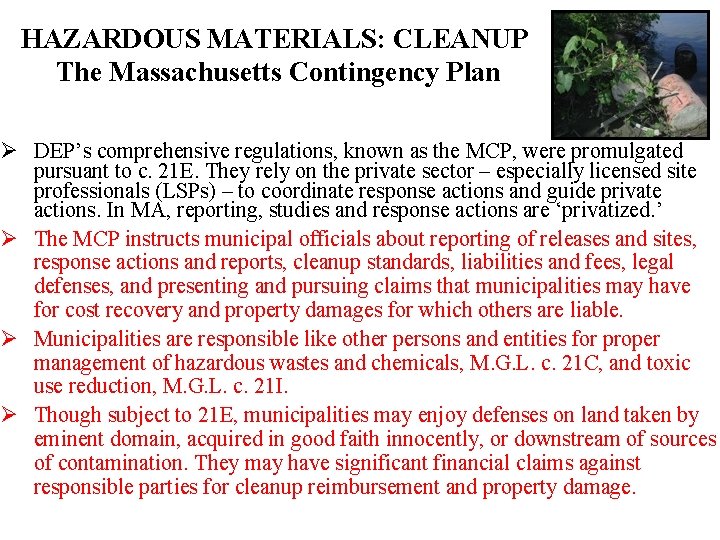 HAZARDOUS MATERIALS: CLEANUP
The Massachusetts Contingency Plan

➢ DEP's comprehensive regulations, known as the MCP, were promulgated pursuant to c. 21E. They rely on the private sector – especially licensed site professionals (LSPs) – to coordinate response actions and guide private actions. In MA, reporting, studies and response actions are 'privatized.'

➢ The MCP instructs municipal officials about reporting of releases and sites, response actions and reports, cleanup standards, liabilities and fees, legal defenses, and presenting and pursuing claims that municipalities may have for cost recovery and property damages for which others are liable.

➢ Municipalities are responsible like other persons and entities for proper management of hazardous wastes and chemicals, M.G.L. c. 21C, and toxic use reduction, M.G.L. c. 21I.

➢ Though subject to 21E, municipalities may enjoy defenses on land taken by eminent domain, acquired in good faith innocently, or downstream of sources of contamination. They may have significant financial claims against responsible parties for cleanup reimbursement and property damage.